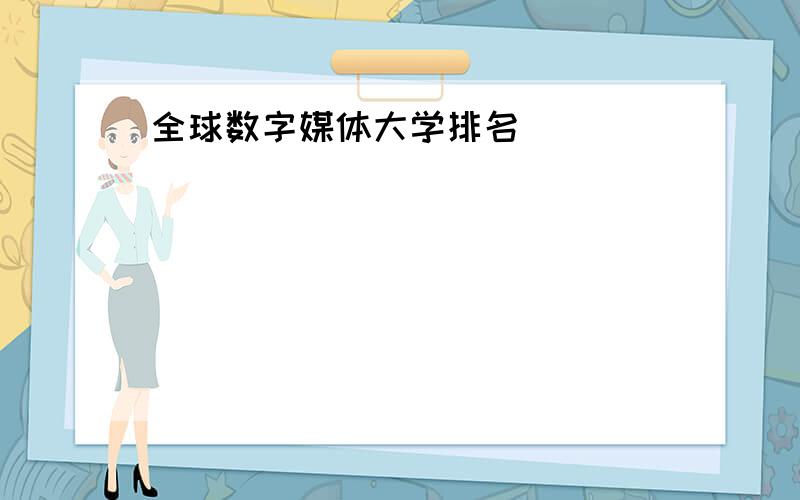 全球数字媒体大学排名